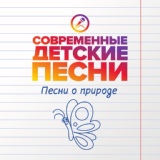 СОВРЕМЕННЫЕ
ДЕТСКИЕ
ПЕСНИ

Песни о природе